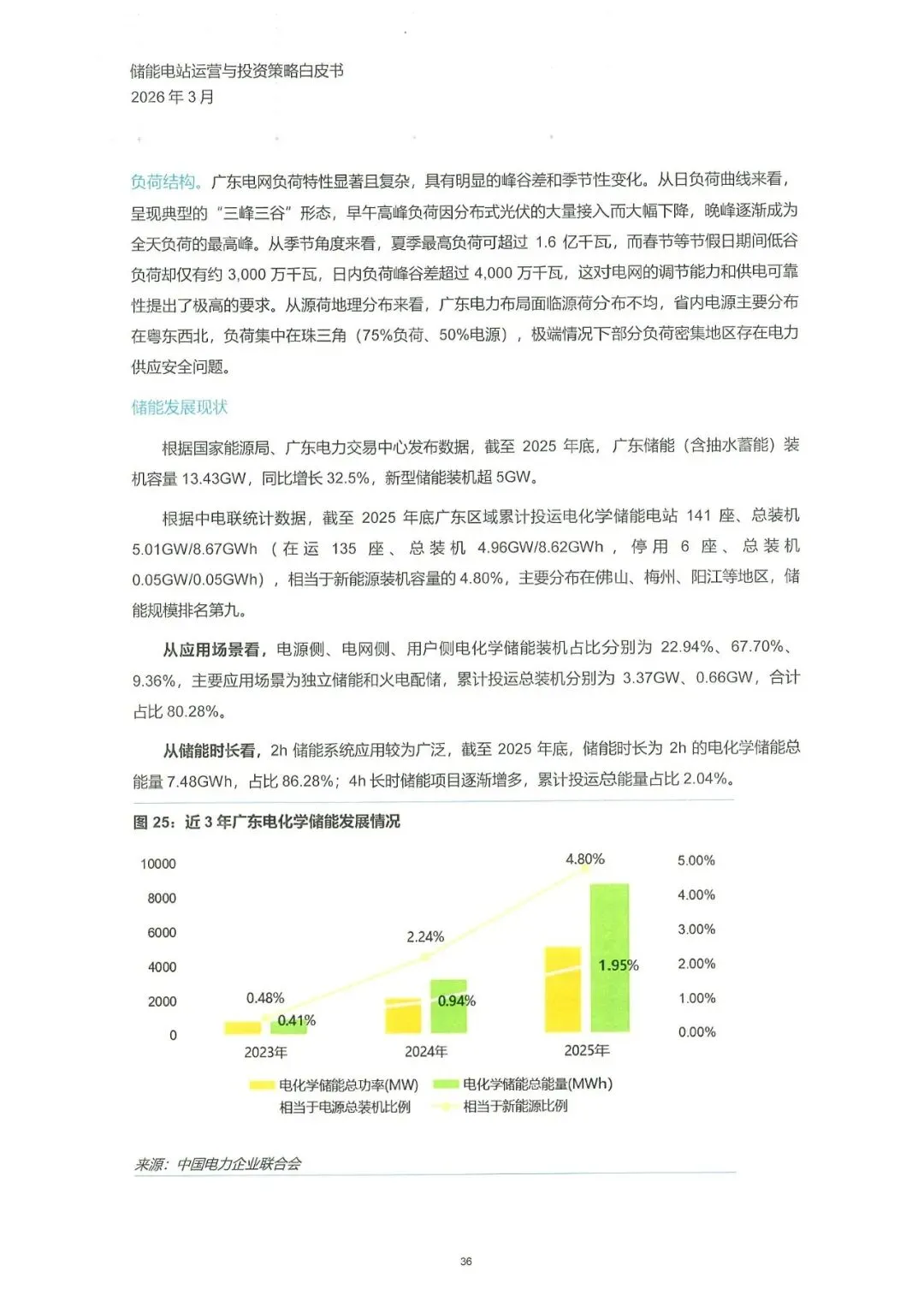 储能电站运营与投资策略白皮书
2026 年 3 月

负荷结构。广东电网负荷特性显著且复杂，具有明显的峰谷差和季节性变化。从日负荷曲线来看，呈现典型的“三峰三谷”形态，早午高峰负荷因分布式光伏的大量接入而大幅下降，晚峰逐渐成为全天负荷的最高峰。从季节角度来看，夏季最高负荷可超过 1.6 亿千瓦，而春节等节假日期间低谷负荷却仅有约 3,000 万千瓦，日内负荷峰谷差超过 4,000 万千瓦，这对电网的调节能力和供电可靠性提出了极高的要求。从源荷地理分布来看，广东电力布局面临源荷分布不均，省内电源主要分布在粤东西北，负荷集中在珠三角（75%负荷、50%电源），极端情况下部分负荷密集地区存在电力供应安全问题。

储能发展现状

根据国家能源局、广东电力交易中心发布数据，截至 2025 年底，广东储能（含抽水蓄能）装机容量 13.43GW，同比增长 32.5%，新型储能装机超 5GW。

根据中电联统计数据，截至 2025 年底广东区域累计投运电化学储能电站 141 座、总装机 5.01GW/8.67GWh（在运 135 座、总装机 4.96GW/8.62GWh，停用 6 座、总装机 0.05GW/0.05GWh），相当于新能源装机容量的 4.80%，主要分布在佛山、梅州、阳江等地区，储能规模排名第九。

从应用场景看，电源侧、电网侧、用户侧电化学储能装机占比分别为 22.94%、67.70%、9.36%，主要应用场景为独立储能和火电配储，累计投运总装机分别为 3.37GW、0.66GW，合计占比 80.28%。

从储能时长看，2h 储能系统应用较为广泛，截至 2025 年底，储能时长为 2h 的电化学储能总能量 7.48GWh，占比 86.28%；4h 长时储能项目逐渐增多，累计投运总能量占比 2.04%。

图 25：近 3 年广东电化学储能发展情况

10000
8000
6000
4000
2000
0
5.00%
4.00%
3.00%
2.00%
1.00%
0.00%
0.48%
0.41%
2.24%
0.94%
4.80%
1.95%
2023年
2024年
2025年
电化学储能总功率(MW)
电化学储能总能量(MWh)
相当于电源总装机比例
相当于新能源比例

来源：中国电力企业联合会

36